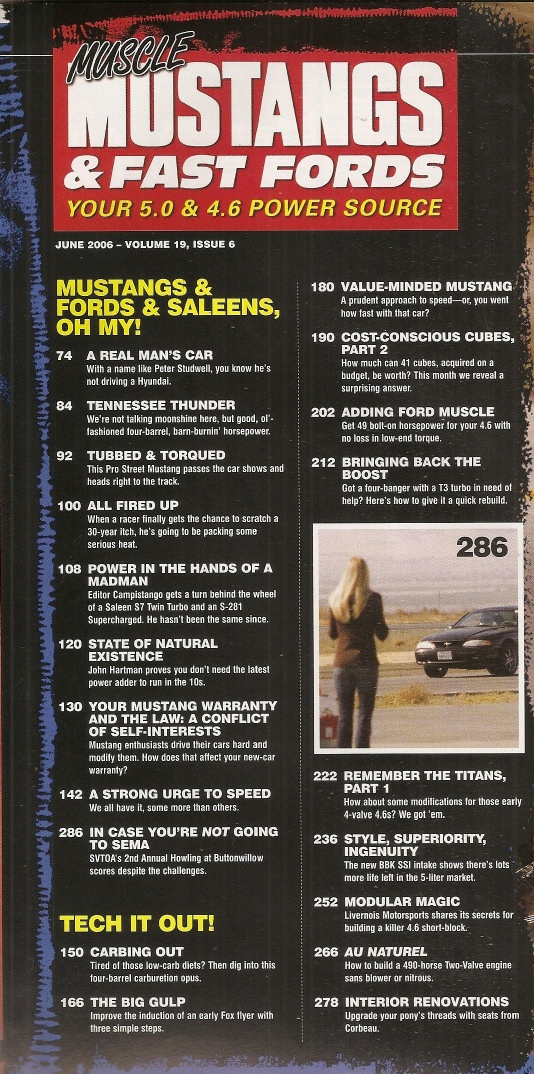 MUSCLE MUSTANGS & FAST FORDS

YOUR 5.0 & 4.6 POWER SOURCE

JUNE 2006 – VOLUME 19, ISSUE 6

MUSTANGS & FORDS & SALEENS, OH MY!

74 A REAL MAN'S CAR
With a name like Peter Studwell, you know he's not driving a Hyundai.

84 TENNESSEE THUNDER
We're not talking moonshine here, but good, ol'-fashioned four-barrel, barn-burnin' horsepower.

92 TUBBED & TORQUED
This Pro Street Mustang passes the car shows and heads right to the track.

100 ALL FIRED UP
When a racer finally gets the chance to scratch a 30-year itch, he's going to be packing some serious heat.

108 POWER IN THE HANDS OF A MADMAN
Editor Campistango gets a turn behind the wheel of a Saleen S7 Twin Turbo and an S-281 Supercharged. He hasn't been the same since.

120 STATE OF NATURAL EXISTENCE
John Hartman proves you don't need the latest power adder to run in the 10s.

130 YOUR MUSTANG WARRANTY AND THE LAW: A CONFLICT OF SELF-INTERESTS
Mustang enthusiasts drive their cars hard and modify them. How does that affect your new-car warranty?

142 A STRONG URGE TO SPEED
We all have it, some more than others.

286 IN CASE YOU'RE NOT GOING TO SEMA
SVTOA's 2nd Annual Howling at Buttonwillow scores despite the challenges.

TECH IT OUT!

150 CARBING OUT
Tired of those low-carb diets? Then dig into this four-barrel carburetion opus.

166 THE BIG GULP
Improve the induction of an early Fox flyer with three simple steps.

180 VALUE-MINDED MUSTANG
A prudent approach to speed—or, you went how fast with that car?

190 COST-CONSCIOUS CUBES, PART 2
How much can 41 cubes, acquired on a budget, be worth? This month we reveal a surprising answer.

202 ADDING FORD MUSCLE
Get 49 bolt-on horsepower for your 4.6 with no loss in low-end torque.

212 BRINGING BACK THE BOOST
Got a four-banger with a T3 turbo in need of help? Here's how to give it a quick rebuild.

286

222 REMEMBER THE TITANS, PART 1
How about some modifications for those early 4-valve 4.6s? We got 'em.

236 STYLE, SUPERIORITY, INGENUITY
The new BBK SSI intake shows there's lots more life left in the 5-liter market.

252 MODULAR MAGIC
Livernois Motorsports shares its secrets for building a killer 4.6 short-block.

266 AU NATUREL
How to build a 490-horse Two-Valve engine sans blower or nitrous.

278 INTERIOR RENOVATIONS
Upgrade your pony's threads with seats from Corbeau.